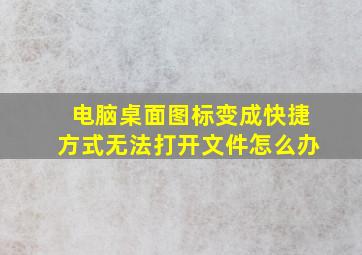 电脑桌面图标变成快捷方式无法打开文件怎么办